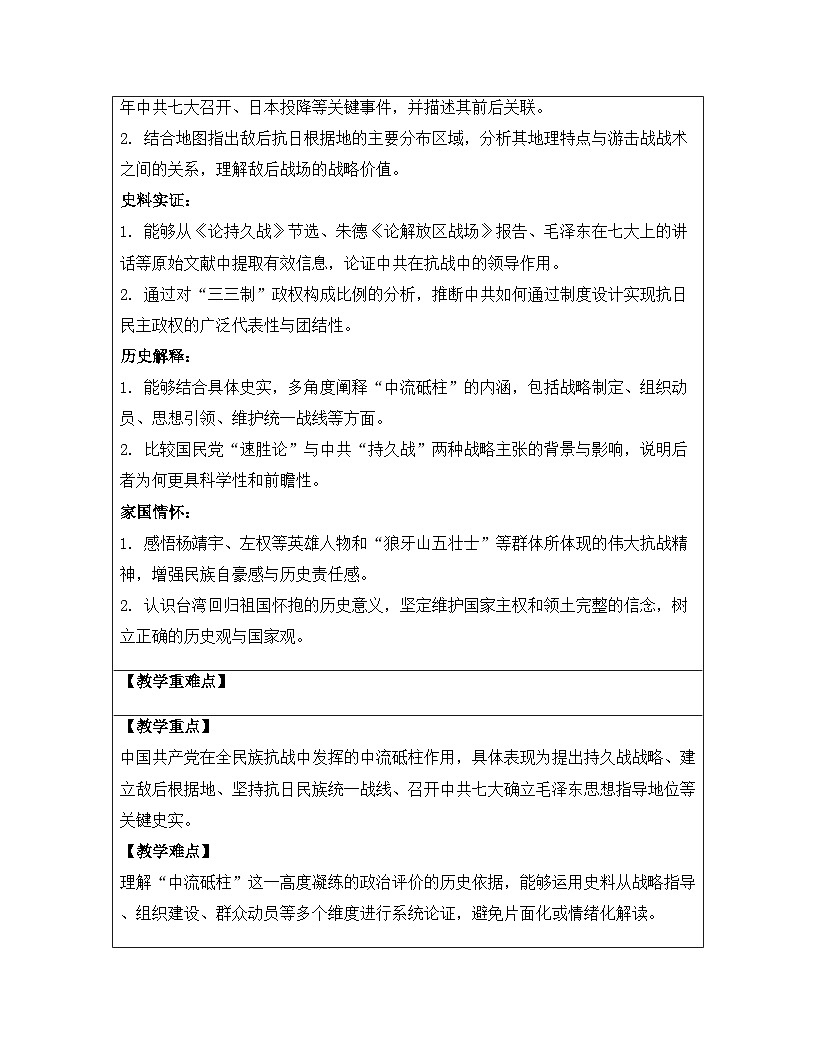 年中共七大召开、日本投降等关键事件，并描述其前后关联。
2. 结合地图指出敌后抗日根据地的主要分布区域，分析其地理特点与游击战战术之间的关系，理解敌后战场的战略价值。
史料实证：
1. 能够从《论持久战》节选、朱德《论解放区战场》报告、毛泽东在七大上的讲话等原始文献中提取有效信息，论证中共在抗战中的领导作用。
2. 通过对“三三制”政权构成比例的分析，推断中共如何通过制度设计实现抗日民主政权的广泛代表性与团结性。
历史解释：
1. 能够结合具体史实，多角度阐释“中流砥柱”的内涵，包括战略制定、组织动员、思想引领、维护统一战线等方面。
2. 比较国民党“速胜论”与中共“持久战”两种战略主张的背景与影响，说明后者为何更具科学性和前瞻性。
家国情怀：
1. 感悟杨靖宇、左权等英雄人物和“狼牙山五壮士”等群体所体现的伟大抗战精神，增强民族自豪感与历史责任感。
2. 认识台湾回归祖国怀抱的历史意义，坚定维护国家主权和领土完整的信念，树立正确的历史观与国家观。

【教学重难点】

【教学重点】
中国共产党在全民族抗战中发挥的中流砥柱作用，具体表现为提出持久战战略、建立敌后根据地、坚持抗日民族统一战线、召开中共七大确立毛泽东思想指导地位等关键史实。
【教学难点】
理解“中流砥柱”这一高度凝练的政治评价的历史依据，能够运用史料从战略指导、组织建设、群众动员等多个维度进行系统论证，避免片面化或情绪化解读。